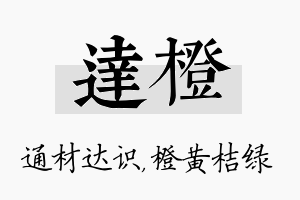 達橙

通材达识，橙黄桔绿